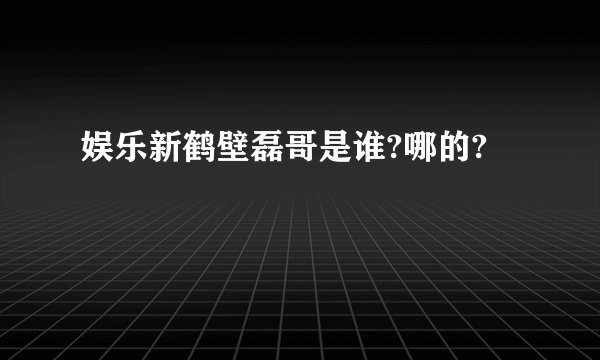 娱乐新鹤壁磊哥是谁?哪的?